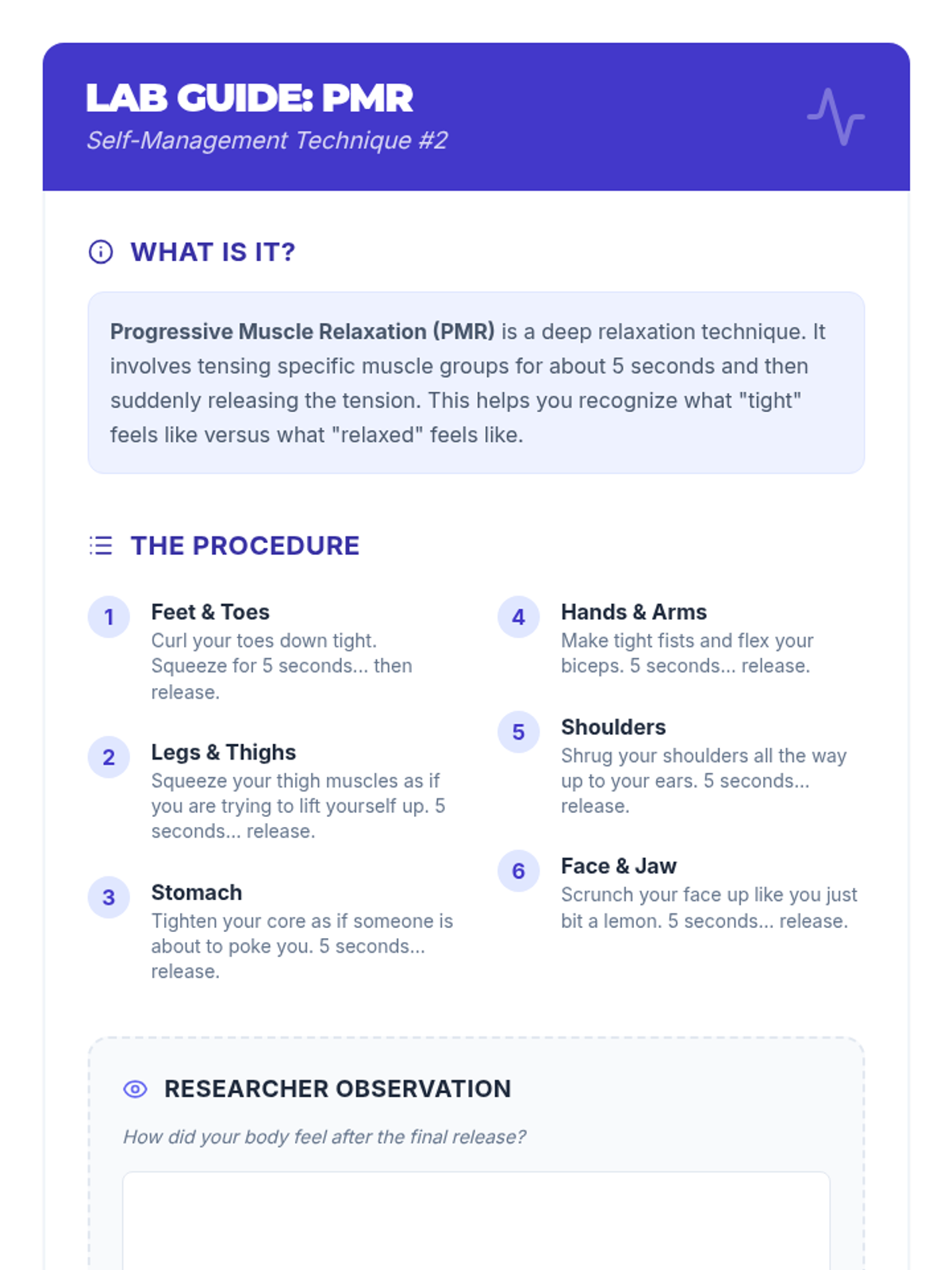 LAB GUIDE: PMR

Self-Management Technique #2

WHAT IS IT?

Progressive Muscle Relaxation (PMR) is a deep relaxation technique. It involves tensing specific muscle groups for about 5 seconds and then suddenly releasing the tension. This helps you recognize what "tight" feels like versus what "relaxed" feels like.

THE PROCEDURE

1 Feet & Toes
Curl your toes down tight. Squeeze for 5 seconds... then release.

2 Legs & Thighs
Squeeze your thigh muscles as if you are trying to lift yourself up. 5 seconds... release.

3 Stomach
Tighten your core as if someone is about to poke you. 5 seconds... release.

4 Hands & Arms
Make tight fists and flex your biceps. 5 seconds... release.

5 Shoulders
Shrug your shoulders all the way up to your ears. 5 seconds... release.

6 Face & Jaw
Scrunch your face up like you just bit a lemon. 5 seconds... release.

RESEARCHER OBSERVATION

How did your body feel after the final release?